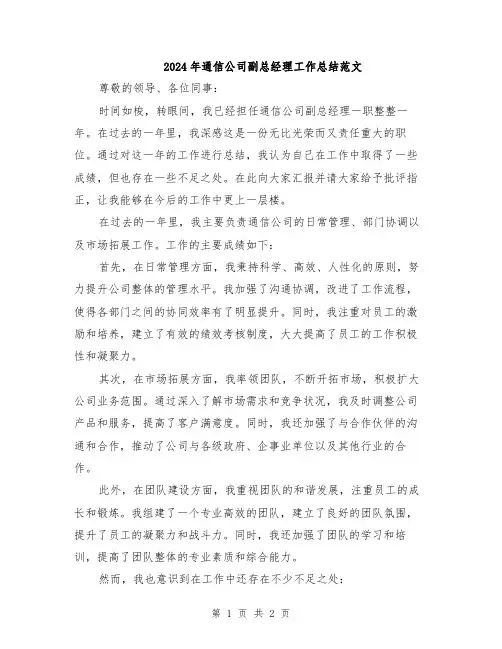 2024年通信公司副总经理工作总结范文

尊敬的领导、各位同事:

时间如梭，转眼间，我已经担任通信公司副总经理一职整整一年。在过去的一年里，我深感这是一份无比光荣而又责任重大的职位。通过对这一年的工作进行总结，我认为自己在工作中取得了一些成绩，但也存在一些不足之处。在此向大家汇报并请大家给予批评指正，让我能够在今后的工作中更上一层楼。

在过去的一年里，我主要负责通信公司的日常管理、部门协调以及市场拓展工作。工作的主要成绩如下:

首先，在日常管理方面，我秉持科学、高效、人性化的原则，努力提升公司整体的管理水平。我加强了沟通协调，改进了工作流程，使得各部门之间的协同效率有了明显提升。同时，我注重对员工的激励和培养，建立了有效的绩效考核制度，大大提高了员工的工作积极性和凝聚力。

其次，在市场拓展方面，我率领团队，不断开拓市场，积极扩大公司业务范围。通过深入了解市场需求和竞争状况，我及时调整公司产品和服务，提高了客户满意度。同时，我还加强了与合作伙伴的沟通和合作，推动了公司与各级政府、企事业单位以及其他行业的合作。

此外，在团队建设方面，我重视团队的和谐发展，注重员工的成长和锻炼。我组建了一个专业高效的团队，建立了良好的团队氛围，提升了员工的凝聚力和战斗力。同时，我还加强了团队的学习和培训，提高了团队整体的专业素质和综合能力。

然而，我也意识到在工作中还存在不少不足之处:

第 1 页 共 2 页